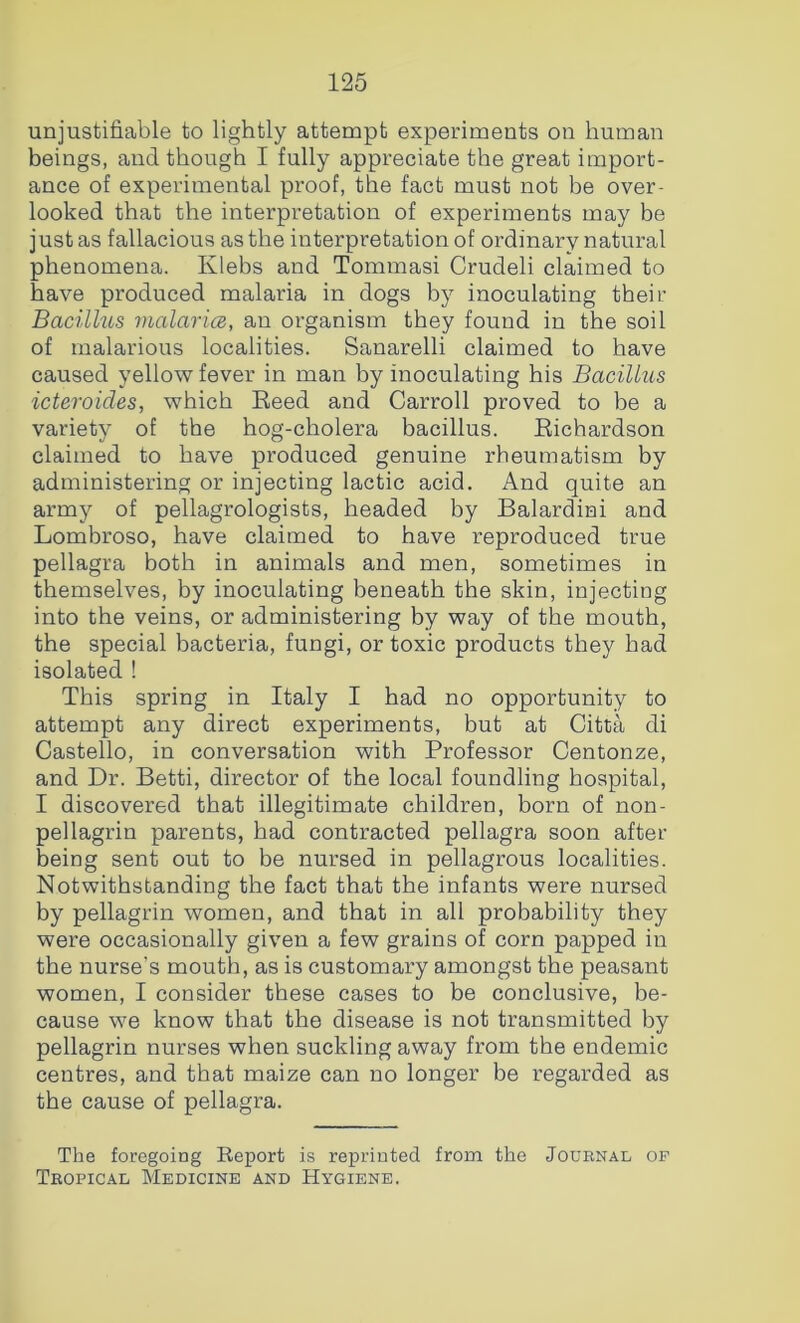 125

unjustifiable to lightly attempt experiments on human beings, and though I fully appreciate the great importance of experimental proof, the fact must not be overlooked that the interpretation of experiments may be just as fallacious as the interpretation of ordinary natural phenomena. Klebs and Tommasi Crudeli claimed to have produced malaria in dogs by inoculating their Bacillus malariæ, an organism they found in the soil of malarious localities. Sanarelli claimed to have caused yellow fever in man by inoculating his Bacillus icteroides, which Reed and Carroll proved to be a variety of the hog-cholera bacillus. Richardson claimed to have produced genuine rheumatism by administering or injecting lactic acid. And quite an army of pellagrologists, headed by Balardini and Lombroso, have claimed to have reproduced true pellagra both in animals and men, sometimes in themselves, by inoculating beneath the skin, injecting into the veins, or administering by way of the mouth, the special bacteria, fungi, or toxic products they had isolated !

This spring in Italy I had no opportunity to attempt any direct experiments, but at Città di Castello, in conversation with Professor Centonze, and Dr. Betti, director of the local foundling hospital, I discovered that illegitimate children, born of non-pellagrin parents, had contracted pellagra soon after being sent out to be nursed in pellagrous localities. Notwithstanding the fact that the infants were nursed by pellagrin women, and that in all probability they were occasionally given a few grains of corn papped in the nurse's mouth, as is customary amongst the peasant women, I consider these cases to be conclusive, because we know that the disease is not transmitted by pellagrin nurses when suckling away from the endemic centres, and that maize can no longer be regarded as the cause of pellagra.

The foregoing Report is reprinted from the Journal of Tropical Medicine and Hygiene.